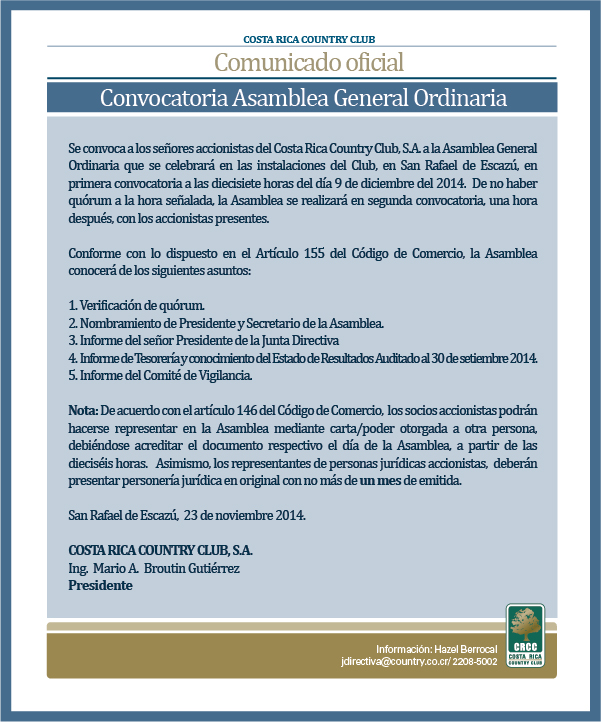 COSTA RICA COUNTRY CLUB

Comunicado oficial

Convocatoria Asamblea General Ordinaria

Se convoca a los señores accionistas del Costa Rica Country Club, S.A. a la Asamblea General Ordinaria que se celebrará en las instalaciones del Club, en San Rafael de Escazú, en primera convocatoria a las diecisiete horas del día 9 de diciembre del 2014. De no haber quórum a la hora señalada, la Asamblea se realizará en segunda convocatoria, una hora después, con los accionistas presentes.

Conforme con lo dispuesto en el Artículo 155 del Código de Comercio, la Asamblea conocerá de los siguientes asuntos:

1. Verificación de quórum.
2. Nombramiento de Presidente y Secretario de la Asamblea.
3. Informe del señor Presidente de la Junta Directiva
4. Informe de Tesorería y conocimiento del Estado de Resultados Auditado al 30 de setiembre 2014.
5. Informe del Comité de Vigilancia.

Nota: De acuerdo con el artículo 146 del Código de Comercio, los socios accionistas podrán hacerse representar en la Asamblea mediante carta/poder otorgada a otra persona, debiéndose acreditar el documento respectivo el día de la Asamblea, a partir de las dieciséis horas. Asimismo, los representantes de personas jurídicas accionistas, deberán presentar personería jurídica en original con no más de un mes de emitida.

San Rafael de Escazú, 23 de noviembre 2014.

COSTA RICA COUNTRY CLUB, S.A.
Ing. Mario A. Broutin Gutiérrez
Presidente

Información: Hazel Berrocal
jdirectiva@country.co.cr/ 2208-5002

CRCC
COSTA RICA
COUNTRY CLUB